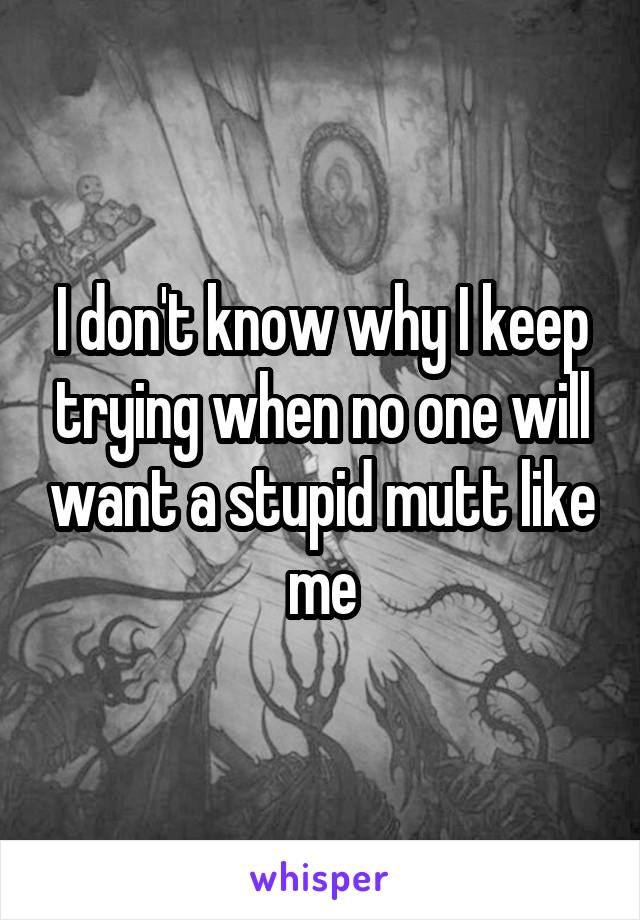 I don't know why I keep trying when no one will want a stupid mutt like me

whisper